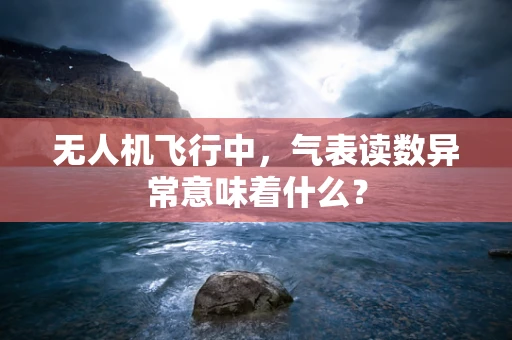 无人机飞行中，气表读数异常意味着什么？